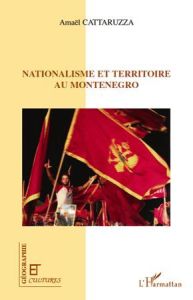 Amaël CATTARUZZA

NATIONALISME ET TERRITOIRE AU MONTENEGRO

GÉOGRAPHIE

ET

CULTURES

L'Harmattan